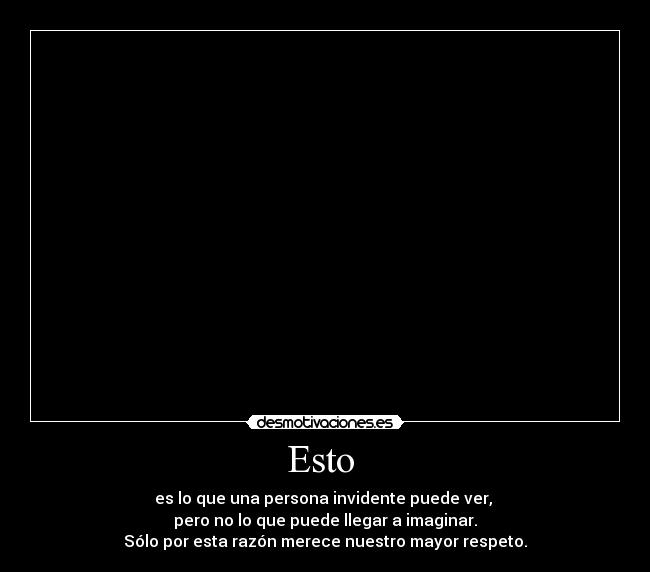 desmotivaciones.es

Esto

es lo que una persona invidente puede ver, pero no lo que puede llegar a imaginar. Sólo por esta razón merece nuestro mayor respeto.